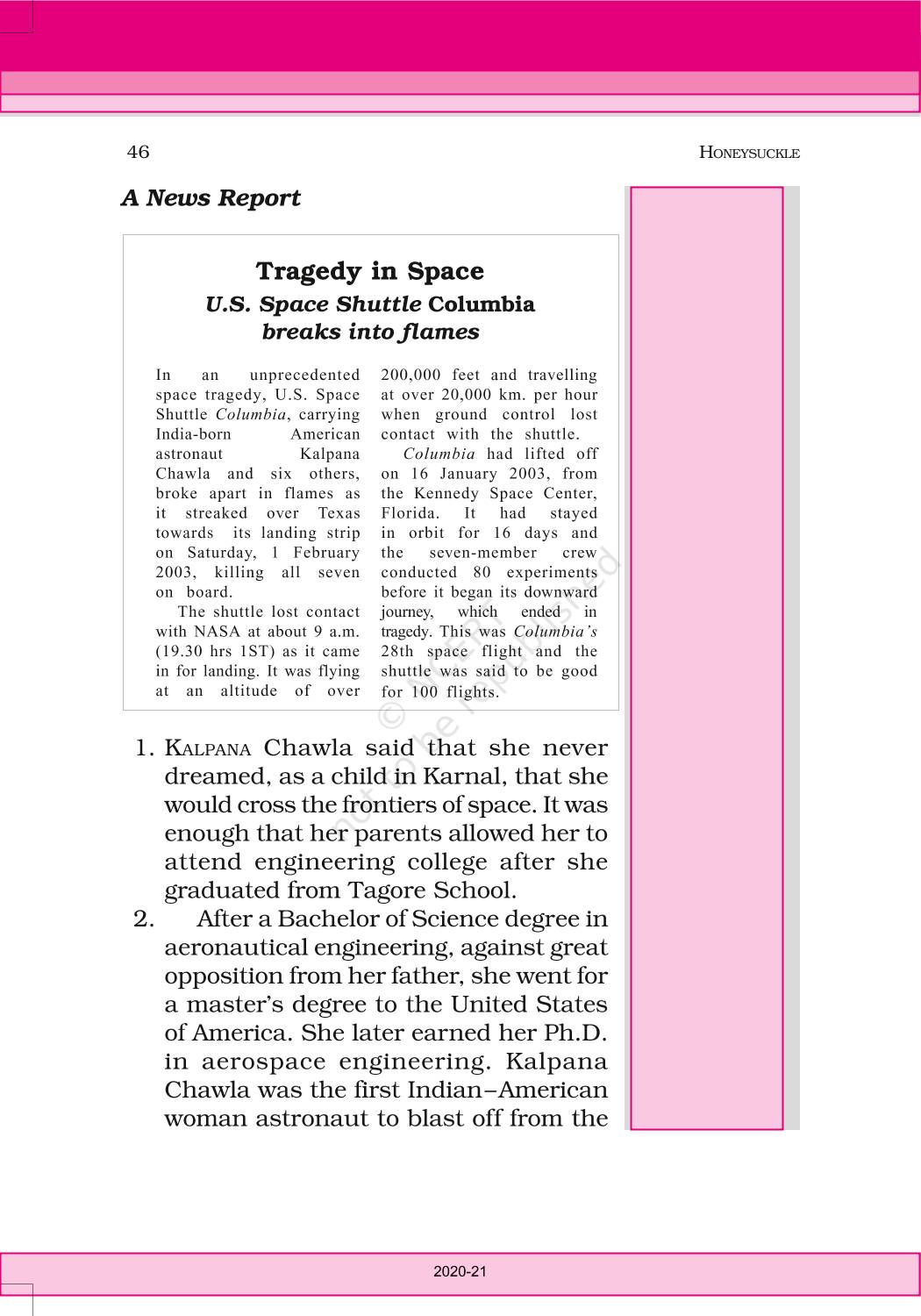 46

HONEYSUCKLE

A News Report

Tragedy in Space
U.S. Space Shuttle Columbia breaks into flames

In an unprecedented space tragedy, U.S. Space Shuttle Columbia, carrying India-born American astronaut Kalpana Chawla and six others, broke apart in flames as it streaked over Texas towards its landing strip on Saturday, 1 February 2003, killing all seven on board.

The shuttle lost contact with NASA at about 9 a.m. (19.30 hrs 1ST) as it came in for landing. It was flying at an altitude of over 200,000 feet and travelling at over 20,000 km. per hour when ground control lost contact with the shuttle.

Columbia had lifted off on 16 January 2003, from the Kennedy Space Center, Florida. It had stayed in orbit for 16 days and the seven-member crew conducted 80 experiments before it began its downward journey, which ended in tragedy. This was Columbia's 28th space flight and the shuttle was said to be good for 100 flights.

© NCERT not to be republished

1. KALPANA Chawla said that she never dreamed, as a child in Karnal, that she would cross the frontiers of space. It was enough that her parents allowed her to attend engineering college after she graduated from Tagore School.

2. After a Bachelor of Science degree in aeronautical engineering, against great opposition from her father, she went for a master's degree to the United States of America. She later earned her Ph.D. in aerospace engineering. Kalpana Chawla was the first Indian–American woman astronaut to blast off from the

2020-21